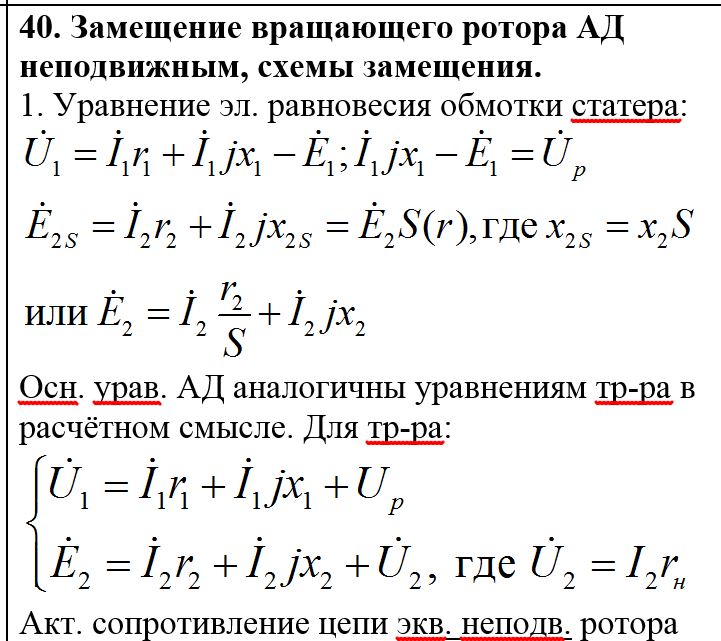 **40. Замещение вращающего ротора АД неподвижным, схемы замещения.**

1. Уравнение эл. равновесия обмотки статера:

$\dot{U}_1 = \dot{I}_1 r_1 + \dot{I}_1 jx_1 - \dot{E}_1; \dot{I}_1 jx_1 - \dot{E}_1 = \dot{U}_p$

$\dot{E}_{2S} = \dot{I}_2 r_2 + \dot{I}_2 jx_{2S} = \dot{E}_2 S(r)$, где $x_{2S} = x_2 S$

или $\dot{E}_2 = \dot{I}_2 \frac{r_2}{S} + \dot{I}_2 jx_2$

Осн. урав. АД аналогичны уравнениям тр-ра в расчётном смысле. Для тр-ра:

$\begin{cases} \dot{U}_1 = \dot{I}_1 r_1 + \dot{I}_1 jx_1 + U_p \\ \dot{E}_2 = \dot{I}_2 r_2 + \dot{I}_2 jx_2 + \dot{U}_2, \text{ где } \dot{U}_2 = I_2 r_н \end{cases}$

Акт. сопротивление цепи экв. неподв. ротора